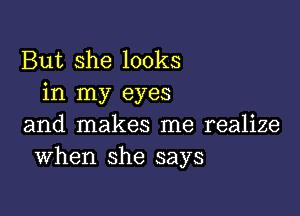 But she looks
in my eyes
and makes me realize
when she says